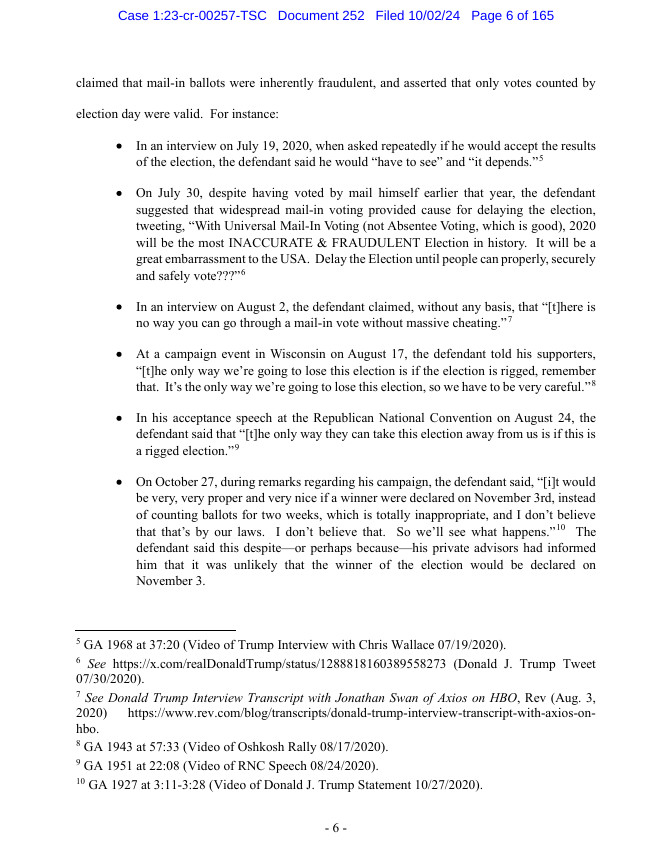 Case 1:23-cr-00257-TSC Document 252 Filed 10/02/24 Page 6 of 165

claimed that mail-in ballots were inherently fraudulent, and asserted that only votes counted by election day were valid. For instance:

• In an interview on July 19, 2020, when asked repeatedly if he would accept the results of the election, the defendant said he would "have to see" and "it depends."$^5$

• On July 30, despite having voted by mail himself earlier that year, the defendant suggested that widespread mail-in voting provided cause for delaying the election, tweeting, "With Universal Mail-In Voting (not Absentee Voting, which is good), 2020 will be the most INACCURATE & FRAUDULENT Election in history. It will be a great embarrassment to the USA. Delay the Election until people can properly, securely and safely vote???"$^6$

• In an interview on August 2, the defendant claimed, without any basis, that "[t]here is no way you can go through a mail-in vote without massive cheating."$^7$

• At a campaign event in Wisconsin on August 17, the defendant told his supporters, "[t]he only way we're going to lose this election is if the election is rigged, remember that. It's the only way we're going to lose this election, so we have to be very careful."$^8$

• In his acceptance speech at the Republican National Convention on August 24, the defendant said that "[t]he only way they can take this election away from us is if this is a rigged election."$^9$

• On October 27, during remarks regarding his campaign, the defendant said, "[i]t would be very, very proper and very nice if a winner were declared on November 3rd, instead of counting ballots for two weeks, which is totally inappropriate, and I don't believe that that's by our laws. I don't believe that. So we'll see what happens."$^{10}$ The defendant said this despite—or perhaps because—his private advisors had informed him that it was unlikely that the winner of the election would be declared on November 3.

$^5$ GA 1968 at 37:20 (Video of Trump Interview with Chris Wallace 07/19/2020).
$^6$ See https://x.com/realDonaldTrump/status/1288818160389558273 (Donald J. Trump Tweet 07/30/2020).
$^7$ See Donald Trump Interview Transcript with Jonathan Swan of Axios on HBO, Rev (Aug. 3, 2020) https://www.rev.com/blog/transcripts/donald-trump-interview-transcript-with-axios-on-hbo.
$^8$ GA 1943 at 57:33 (Video of Oshkosh Rally 08/17/2020).
$^9$ GA 1951 at 22:08 (Video of RNC Speech 08/24/2020).
$^{10}$ GA 1927 at 3:11-3:28 (Video of Donald J. Trump Statement 10/27/2020).

- 6 -